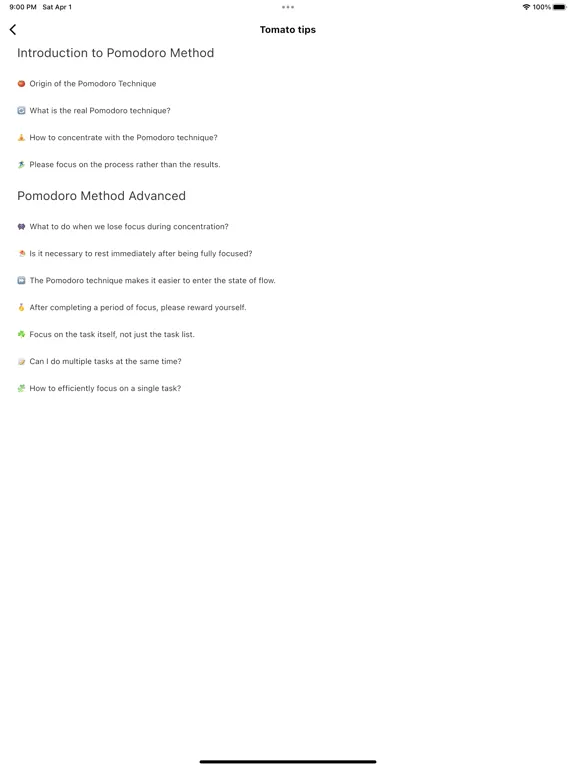 9:00 PM Sat Apr 1

100%

Tomato tips

Introduction to Pomodoro Method

Origin of the Pomodoro Technique

What is the real Pomodoro technique?

How to concentrate with the Pomodoro technique?

Please focus on the process rather than the results.

Pomodoro Method Advanced

What to do when we lose focus during concentration?

Is it necessary to rest immediately after being fully focused?

The Pomodoro technique makes it easier to enter the state of flow.

After completing a period of focus, please reward yourself.

Focus on the task itself, not just the task list.

Can I do multiple tasks at the same time?

How to efficiently focus on a single task?